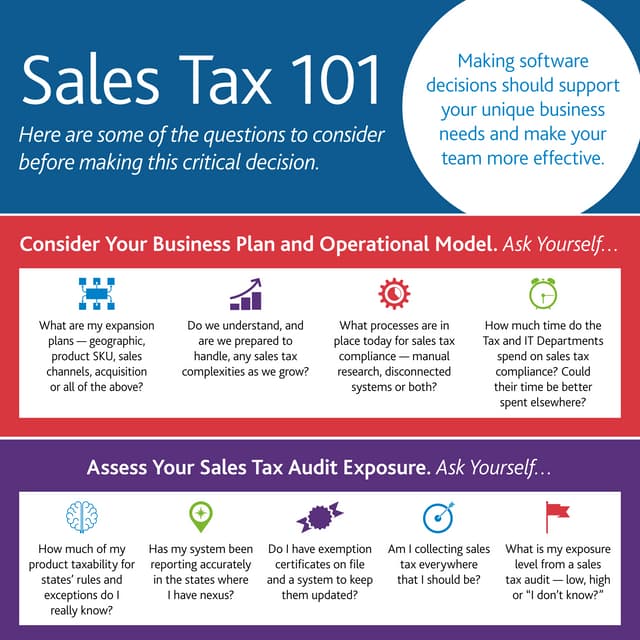 Sales Tax 101

Here are some of the questions to consider before making this critical decision.

Making software decisions should support your unique business needs and make your team more effective.

Consider Your Business Plan and Operational Model. Ask Yourself…

What are my expansion plans — geographic, product SKU, sales channels, acquisition or all of the above?

Do we understand, and are we prepared to handle, any sales tax complexities as we grow?

What processes are in place today for sales tax compliance — manual research, disconnected systems or both?

How much time do the Tax and IT Departments spend on sales tax compliance? Could their time be better spent elsewhere?

Assess Your Sales Tax Audit Exposure. Ask Yourself…

How much of my product taxability for states' rules and exceptions do I really know?

Has my system been reporting accurately in the states where I have nexus?

Do I have exemption certificates on file and a system to keep them updated?

Am I collecting sales tax everywhere that I should be?

What is my exposure level from a sales tax audit — low, high or "I don't know?"